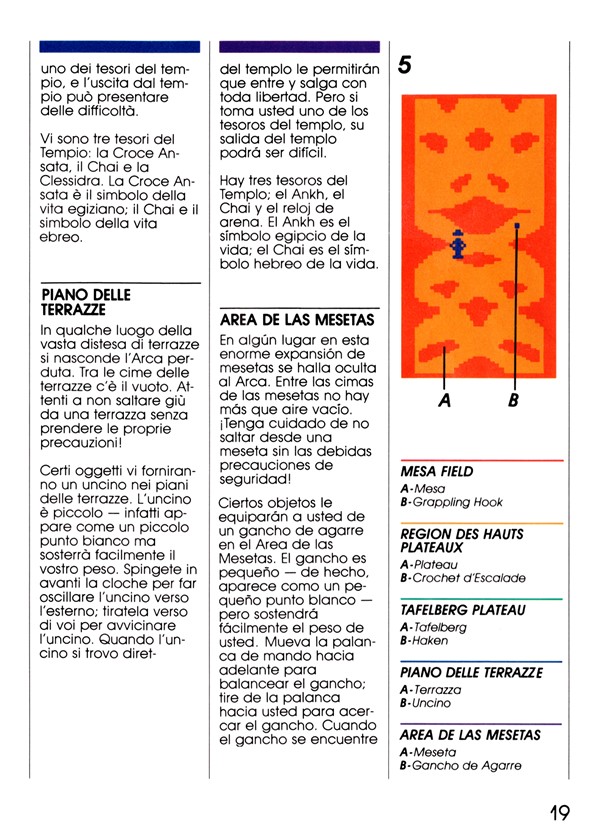 uno dei tesori del tempio, e l'uscita dal tempio può presentare delle difficoltà.

Vi sono tre tesori del Tempio: la Croce Ansata, il Chai e la Clessidra. La Croce Ansata è il simbolo della vita egiziano; il Chai e il simbolo della vita ebreo.

PIANO DELLE TERRAZZE

In qualche luogo della vasta distesa di terrazze si nasconde l'Arca perduta. Tra le cime delle terrazze c'è il vuoto. Attenti a non saltare giù da una terrazza senza prendere le proprie precauzioni!

Certi oggetti vi forniranno un uncino nei piani delle terrazze. L'uncino è piccolo — infatti appare come un piccolo punto bianco ma sosterrà facilmente il vostro peso. Spingete in avanti la cloche per far oscillare l'uncino verso l'esterno; tiratela verso di voi per avvicinare l'uncino. Quando l'uncino si trovo diret-

del templo le permitirán que entre y salga con toda libertad. Pero si toma usted uno de los tesoros del templo, su salida del templo podrá ser difícil.

Hay tres tesoros del Templo; el Ankh, el Chai y el reloj de arena. El Ankh es el símbolo egipcio de la vida; el Chai es el símbolo hebreo de la vida.

AREA DE LAS MESETAS

En algún lugar en esta enorme expansión de mesetas se halla oculta al Arca. Entre las cimas de las mesetas no hay más que aire vacío. ¡Tenga cuidado de no saltar desde una meseta sin las debidas precauciones de seguridad!

Ciertos objetos le equiparán a usted de un gancho de agarre en el Area de las Mesetas. El gancho es pequeño — de hecho, aparece como un pequeño punto blanco — pero sostendrá fácilmente el peso de usted. Mueva la palanca de mando hacia adelante para balancear el gancho; tire de la palanca hacia usted para acercar el gancho. Cuando el gancho se encuentre

5

A B

MESA FIELD
A-Mesa
B-Grappling Hook

REGION DES HAUTS PLATEAUX
A-Plateau
B-Crochet d'Escalade

TAFELBERG PLATEAU
A-Tafelberg
B-Haken

PIANO DELLE TERRAZZE
A-Terrazza
B-Uncino

AREA DE LAS MESETAS
A-Meseta
B-Gancho de Agarre

19